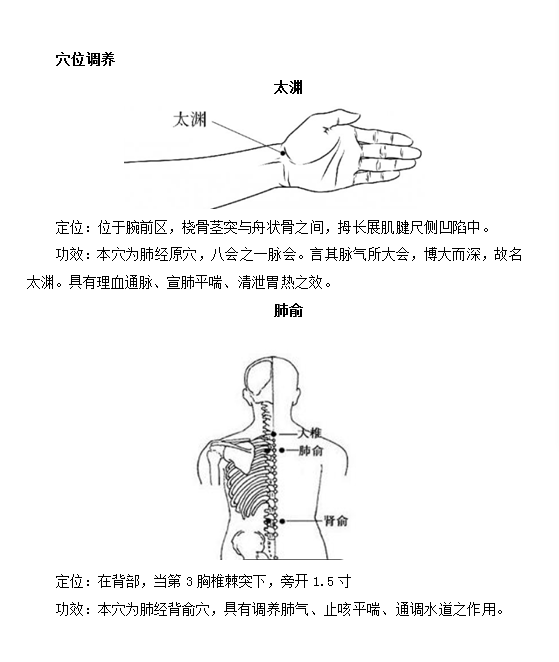 穴位调养

太渊

太渊

定位：位于腕前区，桡骨茎突与舟状骨之间，拇长展肌腱尺侧凹陷中。

功效：本穴为肺经原穴，八会之一脉会。言其脉气所大会，博大而深，故名太渊。具有理血通脉、宣肺平喘、清泄胃热之效。

肺俞

大椎

肺俞

肾俞

定位：在背部，当第 3 胸椎棘突下，旁开 1.5 寸

功效：本穴为肺经背俞穴，具有调养肺气、止咳平喘、通调水道之作用。